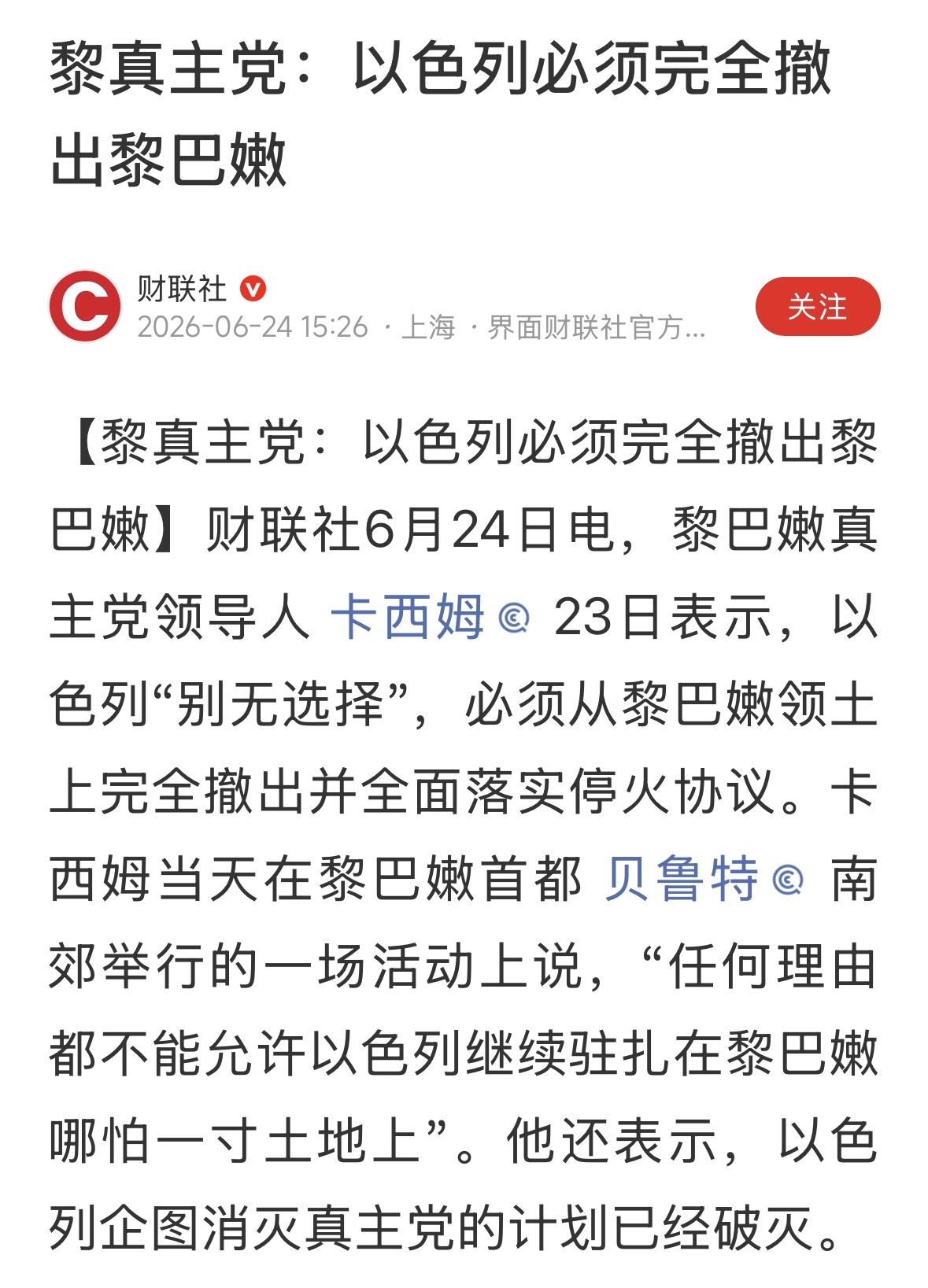 黎真主党：以色列必须完全撤出黎巴嫩

财联社
2026-06-24 15:26 · 上海 · 界面财联社官方...
关注

【黎真主党：以色列必须完全撤出黎巴嫩】财联社6月24日电，黎巴嫩真主党领导人 卡西姆 23日表示，以色列“别无选择”，必须从黎巴嫩领土上完全撤出并全面落实停火协议。卡西姆当天在黎巴嫩首都 贝鲁特 南郊举行的一场活动上说，“任何理由都不能允许以色列继续驻扎在黎巴嫩哪怕一寸土地上”。他还表示，以色列企图消灭真主党的计划已经破灭。